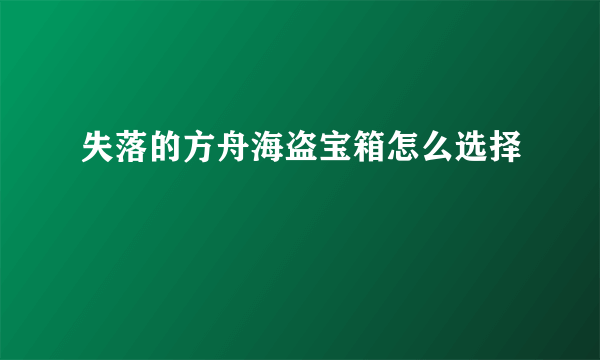 失落的方舟海盗宝箱怎么选择